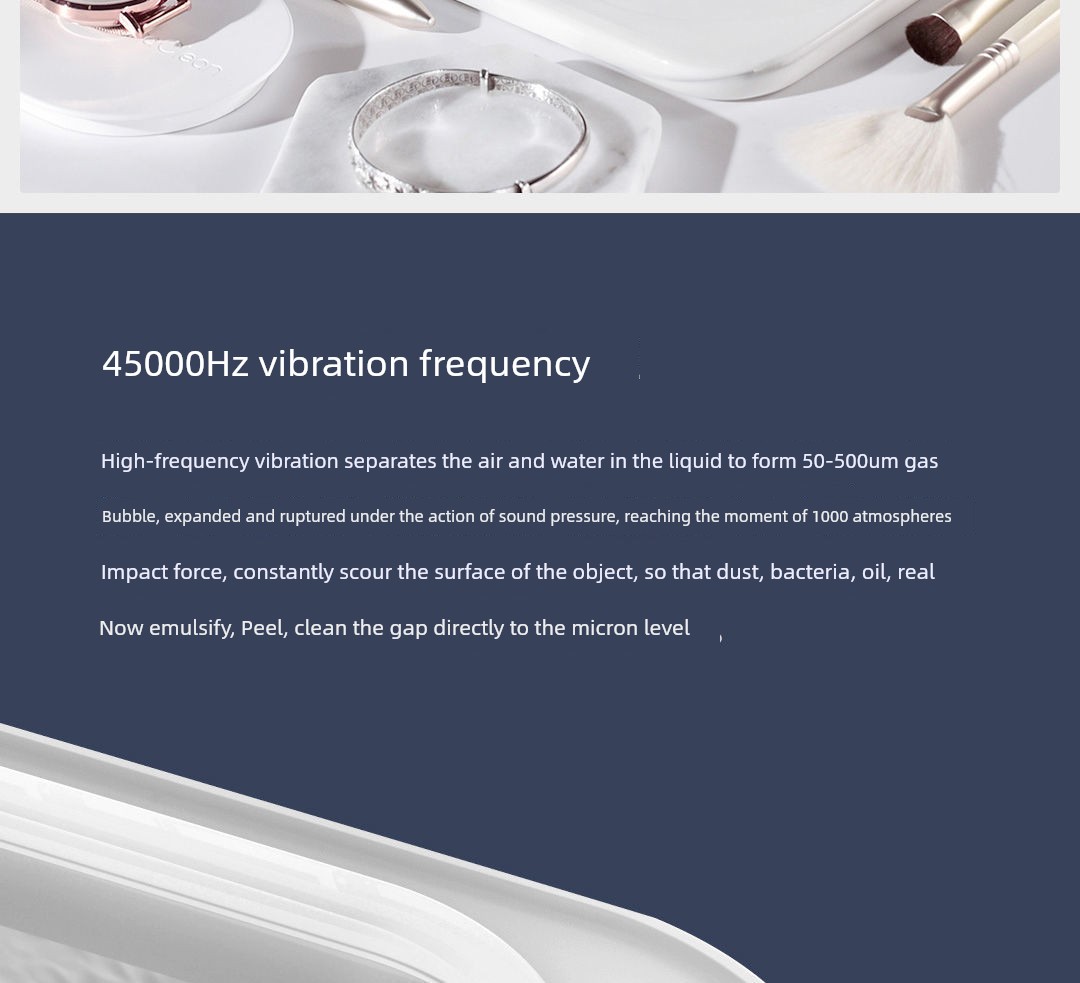 45000Hz vibration frequency

High-frequency vibration separates the air and water in the liquid to form 50-500um gas

Bubble, expanded and ruptured under the action of sound pressure, reaching the moment of 1000 atmospheres

Impact force, constantly scour the surface of the object, so that dust, bacteria, oil, real

Now emulsify, Peel, clean the gap directly to the micron level